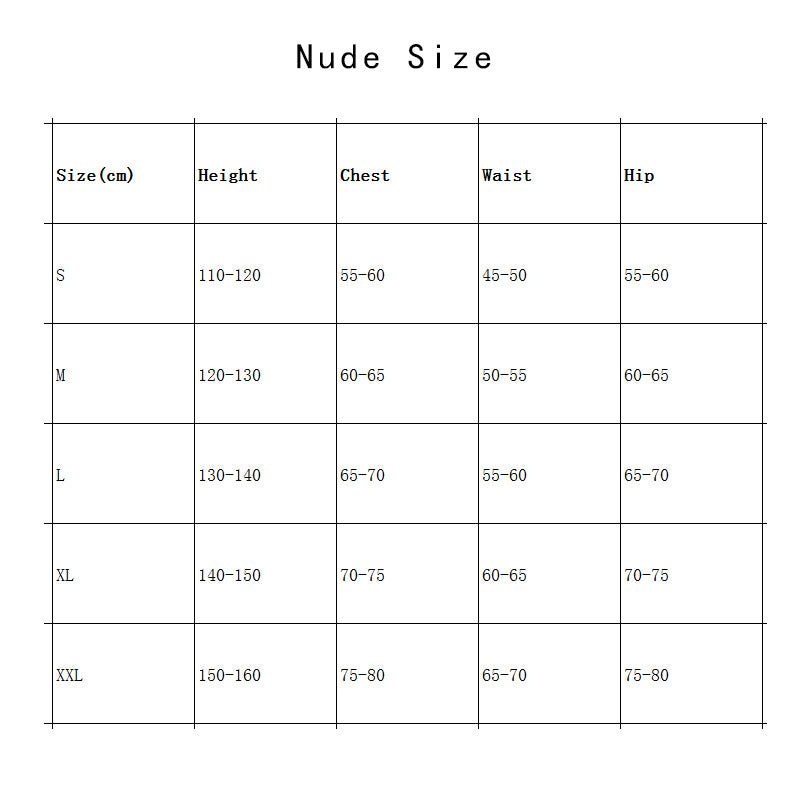 Nude Size

| Size(cm) | Height | Chest | Waist | Hip |
|---|---|---|---|---|
| S | 110-120 | 55-60 | 45-50 | 55-60 |
| M | 120-130 | 60-65 | 50-55 | 60-65 |
| L | 130-140 | 65-70 | 55-60 | 65-70 |
| XL | 140-150 | 70-75 | 60-65 | 70-75 |
| XXL | 150-160 | 75-80 | 65-70 | 75-80 |